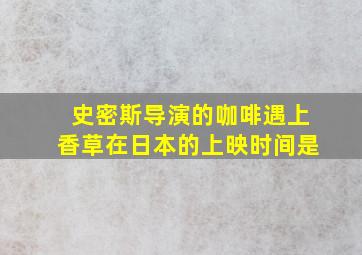 史密斯导演的咖啡遇上香草在日本的上映时间是